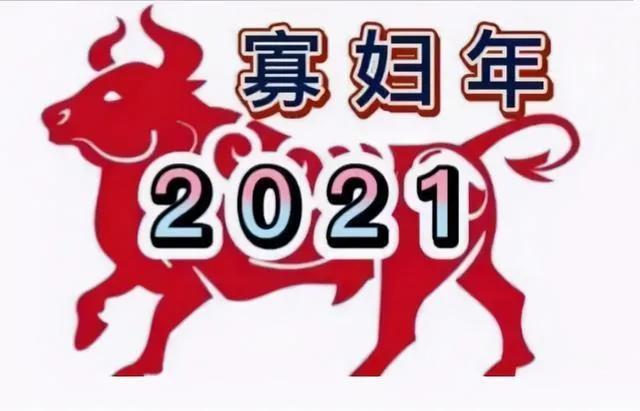 寡妇年

2021